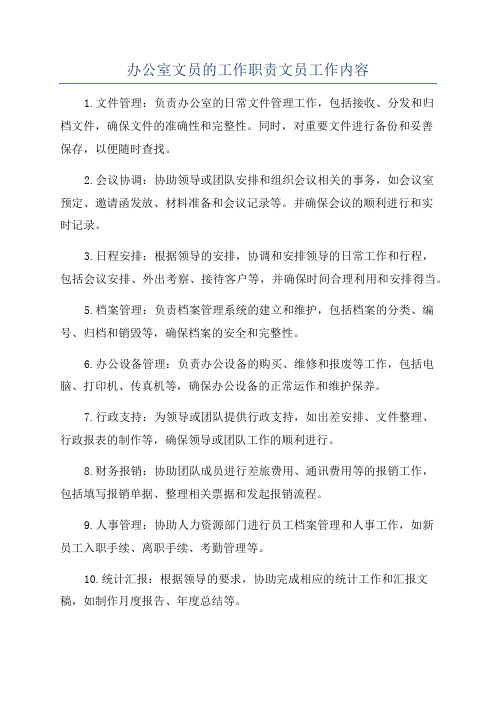 办公室文员的工作职责文员工作内容

1.文件管理：负责办公室的日常文件管理工作，包括接收、分发和归档文件，确保文件的准确性和完整性。同时，对重要文件进行备份和妥善保存，以便随时查找。

2.会议协调：协助领导或团队安排和组织会议相关的事务，如会议室预定、邀请函发放、材料准备和会议记录等。并确保会议的顺利进行和实时记录。

3.日程安排：根据领导的安排，协调和安排领导的日常工作和行程，包括会议安排、外出考察、接待客户等，并确保时间合理利用和安排得当。

5.档案管理：负责档案管理系统的建立和维护，包括档案的分类、编号、归档和销毁等，确保档案的安全和完整性。

6.办公设备管理：负责办公设备的购买、维修和报废等工作，包括电脑、打印机、传真机等，确保办公设备的正常运作和维护保养。

7.行政支持：为领导或团队提供行政支持，如出差安排、文件整理、行政报表的制作等，确保领导或团队工作的顺利进行。

8.财务报销：协助团队成员进行差旅费用、通讯费用等的报销工作，包括填写报销单据、整理相关票据和发起报销流程。

9.人事管理：协助人力资源部门进行员工档案管理和人事工作，如新员工入职手续、离职手续、考勤管理等。

10.统计汇报：根据领导的要求，协助完成相应的统计工作和汇报文稿，如制作月度报告、年度总结等。